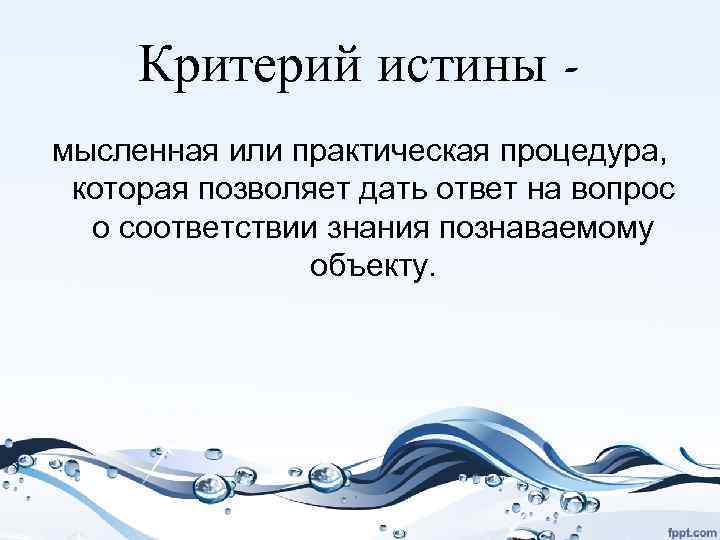 Критерий истины -

мысленная или практическая процедура, которая позволяет дать ответ на вопрос о соответствии знания познаваемому объекту.

fppt.com